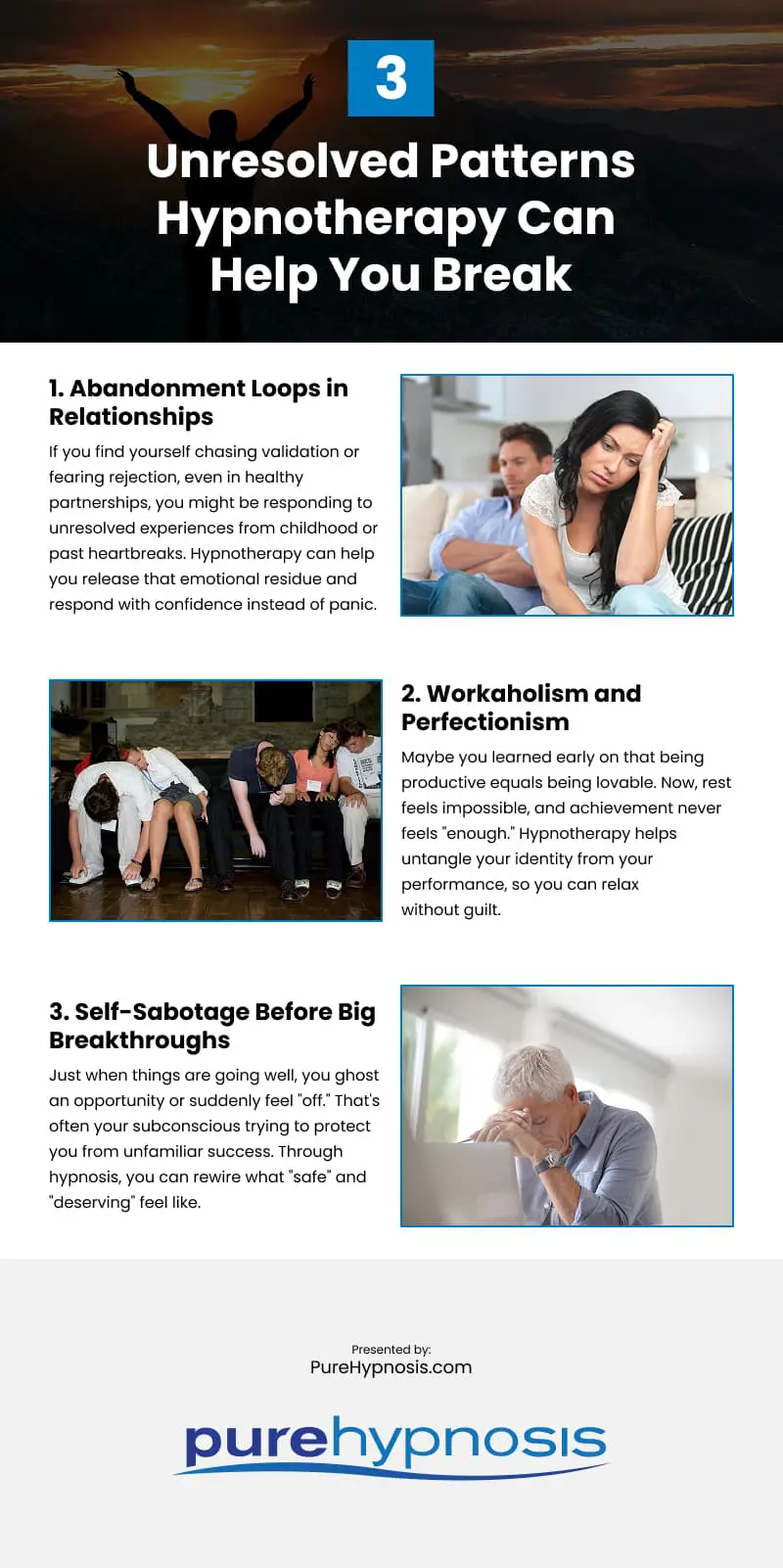 3

Unresolved Patterns Hypnotherapy Can Help You Break

1. Abandonment Loops in Relationships

If you find yourself chasing validation or fearing rejection, even in healthy partnerships, you might be responding to unresolved experiences from childhood or past heartbreaks. Hypnotherapy can help you release that emotional residue and respond with confidence instead of panic.

2. Workaholism and Perfectionism

Maybe you learned early on that being productive equals being lovable. Now, rest feels impossible, and achievement never feels "enough." Hypnotherapy helps untangle your identity from your performance, so you can relax without guilt.

3. Self-Sabotage Before Big Breakthroughs

Just when things are going well, you ghost an opportunity or suddenly feel "off." That's often your subconscious trying to protect you from unfamiliar success. Through hypnosis, you can rewire what "safe" and "deserving" feel like.

Presented by:
PureHypnosis.com

purehypnosis